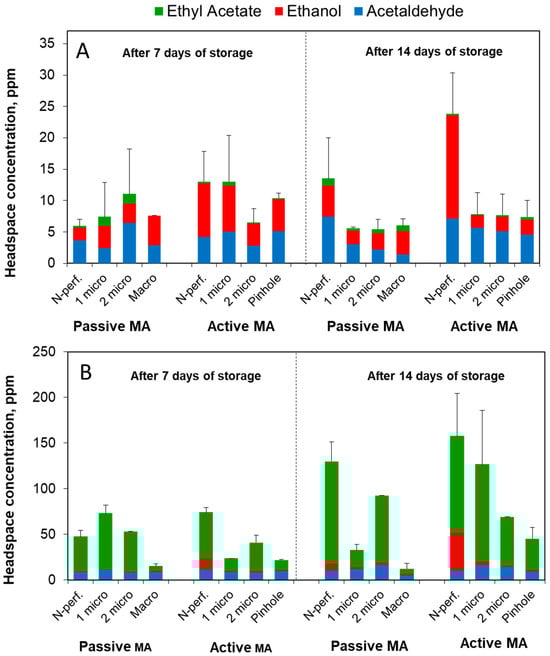 Ethyl Acetate   Ethanol   Acetaldehyde

A

After 7 days of storage

After 14 days of storage

Headspace concentration, ppm

35
30
25
20
15
10
5
0

N-perf.
1 micro
2 micro
Macro
N-perf.
1 micro
2 micro
Pinhole
N-perf.
1 micro
2 micro
Macro
N-perf.
1 micro
2 micro
Pinhole

Passive MA
Active MA
Passive MA
Active MA

B

After 7 days of storage

After 14 days of storage

Headspace concentration, ppm

250
200
150
100
50
0

N-perf.
1 micro
2 micro
Macro
N-perf.
1 micro
2 micro
Pinhole
N-perf.
1 micro
2 micro
Macro
N-perf.
1 micro
2 micro
Pinhole

Passive MA
Active MA
Passive MA
Active MA